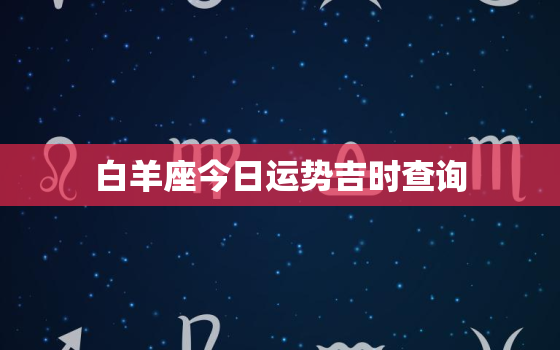 白羊座今日运势吉时查询